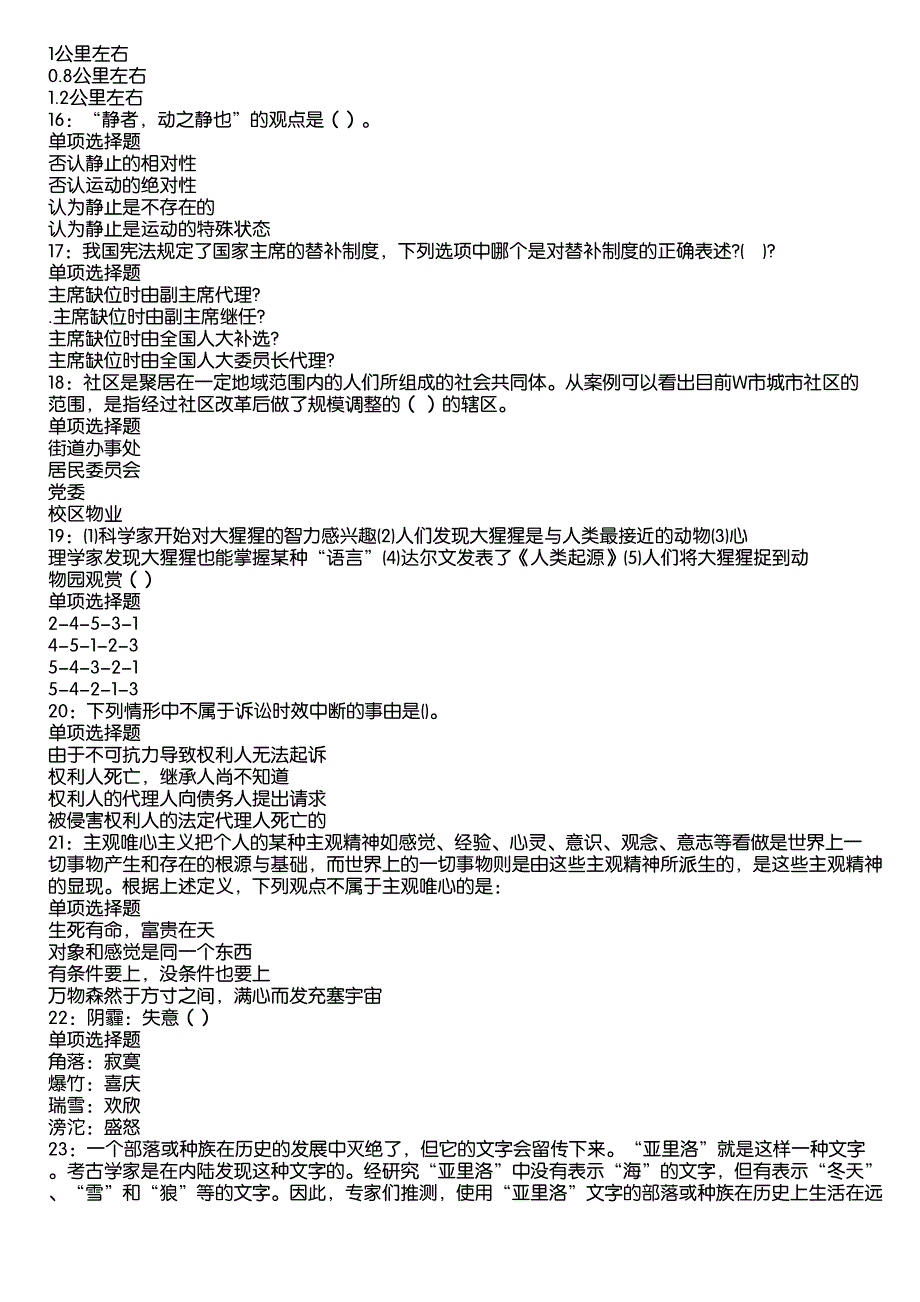 1公里左右
0.8公里左右
1.2公里左右
16：“静者，动之静也”的观点是（ ）。
单项选择题
否认静止的相对性
否认运动的绝对性
认为静止是不存在的
认为静止是运动的特殊状态
17：我国宪法规定了国家主席的替补制度，下列选项中哪个是对替补制度的正确表述?( )?
单项选择题
主席缺位时由副主席代理?
.主席缺位时由副主席继任?
主席缺位时由全国人大补选?
主席缺位时由全国人大委员长代理?
18：社区是聚居在一定地域范围内的人们所组成的社会共同体。从案例可以看出目前W市城市社区的范围，是指经过社区改革后做了规模调整的（ ）的辖区。
单项选择题
街道办事处
居民委员会
党委
校区物业
19：⑴科学家开始对大猩猩的智力感兴趣⑵人们发现大猩猩是与人类最接近的动物⑶心理学家发现大猩猩也能掌握某种“语言”⑷达尔文发表了《人类起源》⑸人们将大猩猩捉到动物园观赏（ ）
单项选择题
2－4－5－3－1
4－5－1－2－3
5－4－3－2－1
5－4－2－1－3
20：下列情形中不属于诉讼时效中断的事由是()。
单项选择题
由于不可抗力导致权利人无法起诉
权利人死亡，继承人尚不知道
权利人的代理人向债务人提出请求
被侵害权利人的法定代理人死亡的
21：主观唯心主义把个人的某种主观精神如感觉、经验、心灵、意识、观念、意志等看做是世界上一切事物产生和存在的根源与基础，而世界上的一切事物则是由这些主观精神所派生的，是这些主观精神的显现。根据上述定义，下列观点不属于主观唯心的是：
单项选择题
生死有命，富贵在天
对象和感觉是同一个东西
有条件要上，没条件也要上
万物森然于方寸之间，满心而发充塞宇宙
22：阴霾：失意（ ）
单项选择题
角落：寂寞
爆竹：喜庆
瑞雪：欢欣
滂沱：盛怒
23：一个部落或种族在历史的发展中灭绝了，但它的文字会留传下来。“亚里洛”就是这样一种文字。考古学家是在内陆发现这种文字的。经研究“亚里洛”中没有表示“海”的文字，但有表示“冬天”、“雪”和“狼”等的文字。因此，专家们推测，使用“亚里洛”文字的部落或种族在历史上生活在远